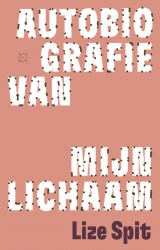 AUTOBIO
GRAFIE
VAN

MIJN
LICHAAM

Lize Spit